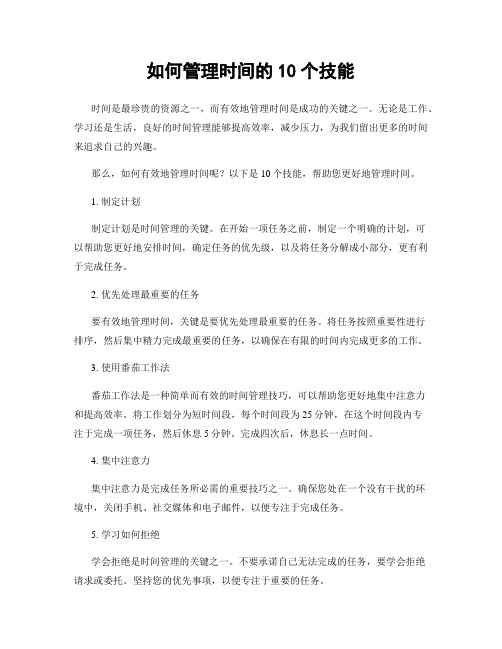 如何管理时间的 10 个技能

时间是最珍贵的资源之一，而有效地管理时间是成功的关键之一。无论是工作、学习还是生活，良好的时间管理能够提高效率，减少压力，为我们留出更多的时间来追求自己的兴趣。

那么，如何有效地管理时间呢？以下是 10 个技能，帮助您更好地管理时间。

1. 制定计划

制定计划是时间管理的关键。在开始一项任务之前，制定一个明确的计划，可以帮助您更好地安排时间，确定任务的优先级，以及将任务分解成小部分，更有利于完成任务。

2. 优先处理最重要的任务

要有效地管理时间，关键是要优先处理最重要的任务。将任务按照重要性进行排序，然后集中精力完成最重要的任务，以确保在有限的时间内完成更多的工作。

3. 使用番茄工作法

番茄工作法是一种简单而有效的时间管理技巧，可以帮助您更好地集中注意力和提高效率。将工作划分为短时间段，每个时间段为 25 分钟，在这个时间段内专注于完成一项任务，然后休息 5 分钟。完成四次后，休息长一点时间。

4. 集中注意力

集中注意力是完成任务所必需的重要技巧之一。确保您处在一个没有干扰的环境中，关闭手机、社交媒体和电子邮件，以便专注于完成任务。

5. 学习如何拒绝

学会拒绝是时间管理的关键之一。不要承诺自己无法完成的任务，要学会拒绝请求或委托。坚持您的优先事项，以便专注于重要的任务。